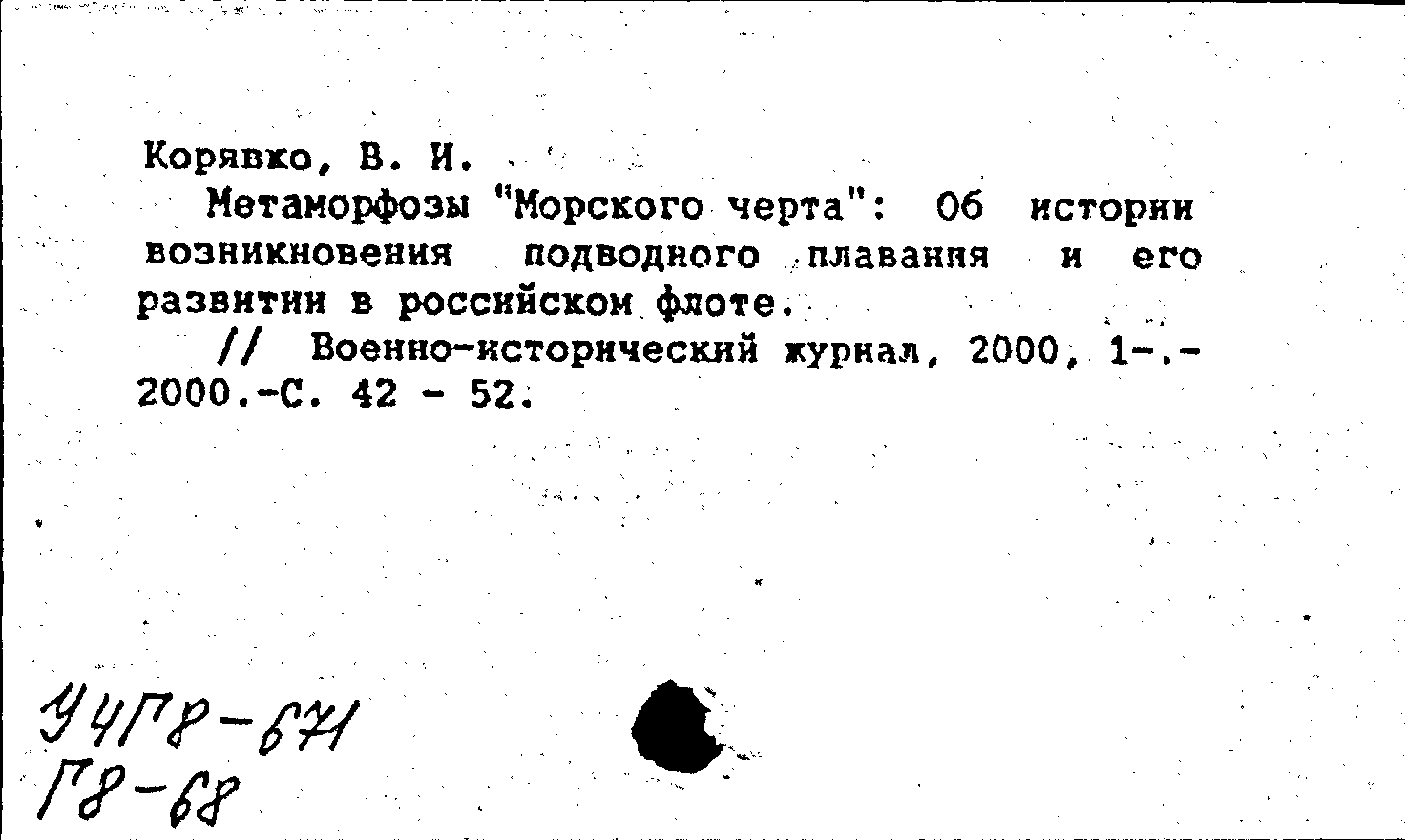 Корявко, В. И.

Метаморфозы "Морского черта": Об истории возникновения подводного плавания и его развитии в российском флоте.

// Военно-исторический журнал, 2000, 1-.- 2000.-С. 42 - 52.

У4Г8-671
Г8-68